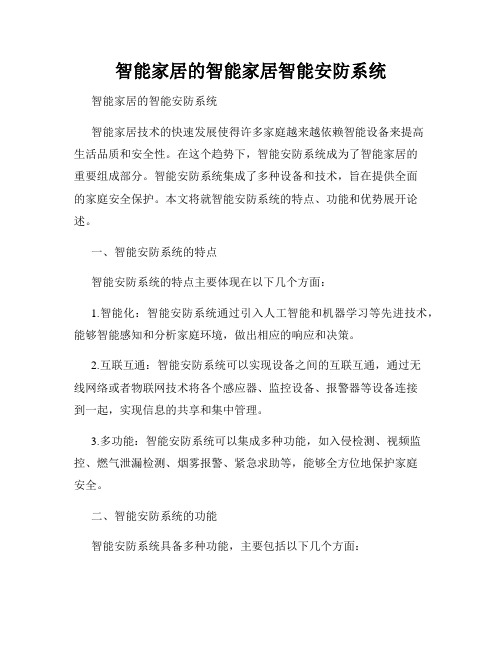 智能家居的智能家居智能安防系统

智能家居的智能安防系统

智能家居技术的快速发展使得许多家庭越来越依赖智能设备来提高生活品质和安全性。在这个趋势下，智能安防系统成为了智能家居的重要组成部分。智能安防系统集成了多种设备和技术，旨在提供全面的家庭安全保护。本文将就智能安防系统的特点、功能和优势展开论述。

一、智能安防系统的特点

智能安防系统的特点主要体现在以下几个方面：

1.智能化：智能安防系统通过引入人工智能和机器学习等先进技术，能够智能感知和分析家庭环境，做出相应的响应和决策。

2.互联互通：智能安防系统可以实现设备之间的互联互通，通过无线网络或者物联网技术将各个感应器、监控设备、报警器等设备连接到一起，实现信息的共享和集中管理。

3.多功能：智能安防系统可以集成多种功能，如入侵检测、视频监控、燃气泄漏检测、烟雾报警、紧急求助等，能够全方位地保护家庭安全。

二、智能安防系统的功能

智能安防系统具备多种功能，主要包括以下几个方面：